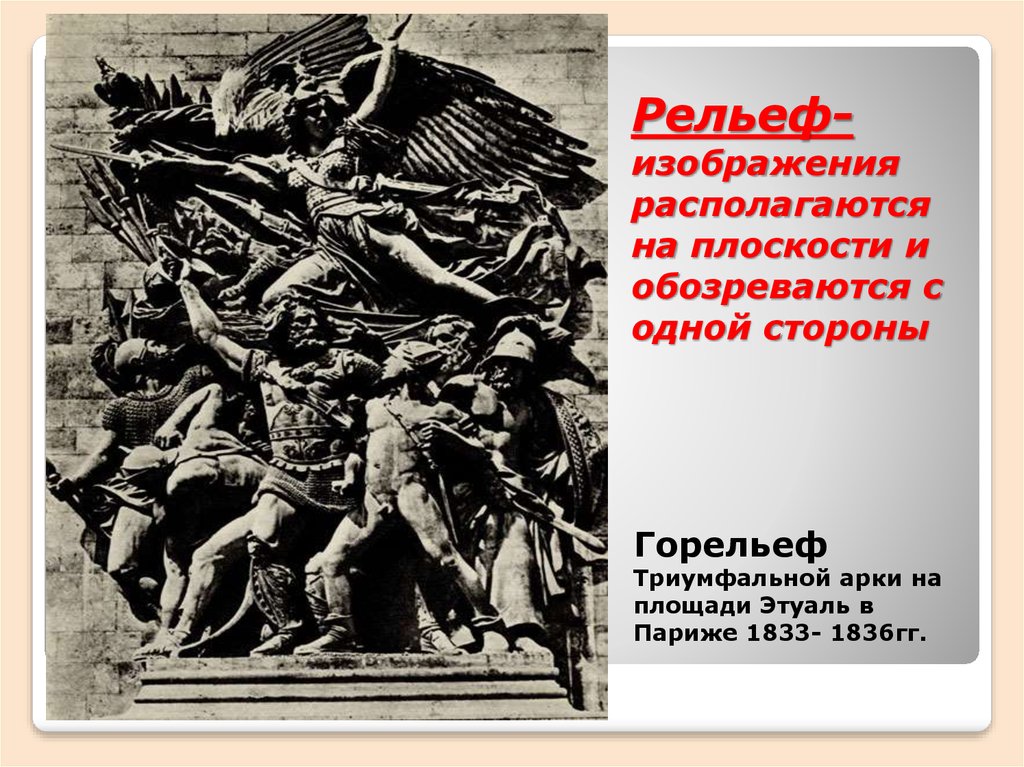 Рельеф- изображения располагаются на плоскости и обозреваются с одной стороны

Горельеф
Триумфальной арки на площади Этуаль в Париже 1833- 1836гг.